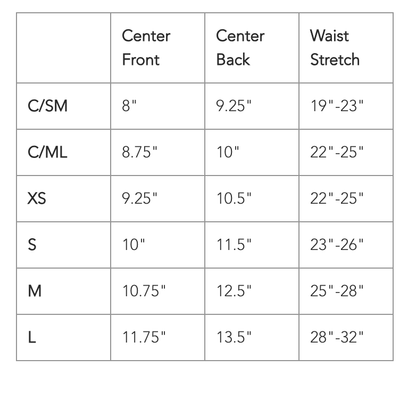 | | Center Front | Center Back | Waist Stretch |
|---|---|---|---|
| C/SM | 8" | 9.25" | 19"-23" |
| C/ML | 8.75" | 10" | 22"-25" |
| XS | 9.25" | 10.5" | 22"-25" |
| S | 10" | 11.5" | 23"-26" |
| M | 10.75" | 12.5" | 25"-28" |
| L | 11.75" | 13.5" | 28"-32" |